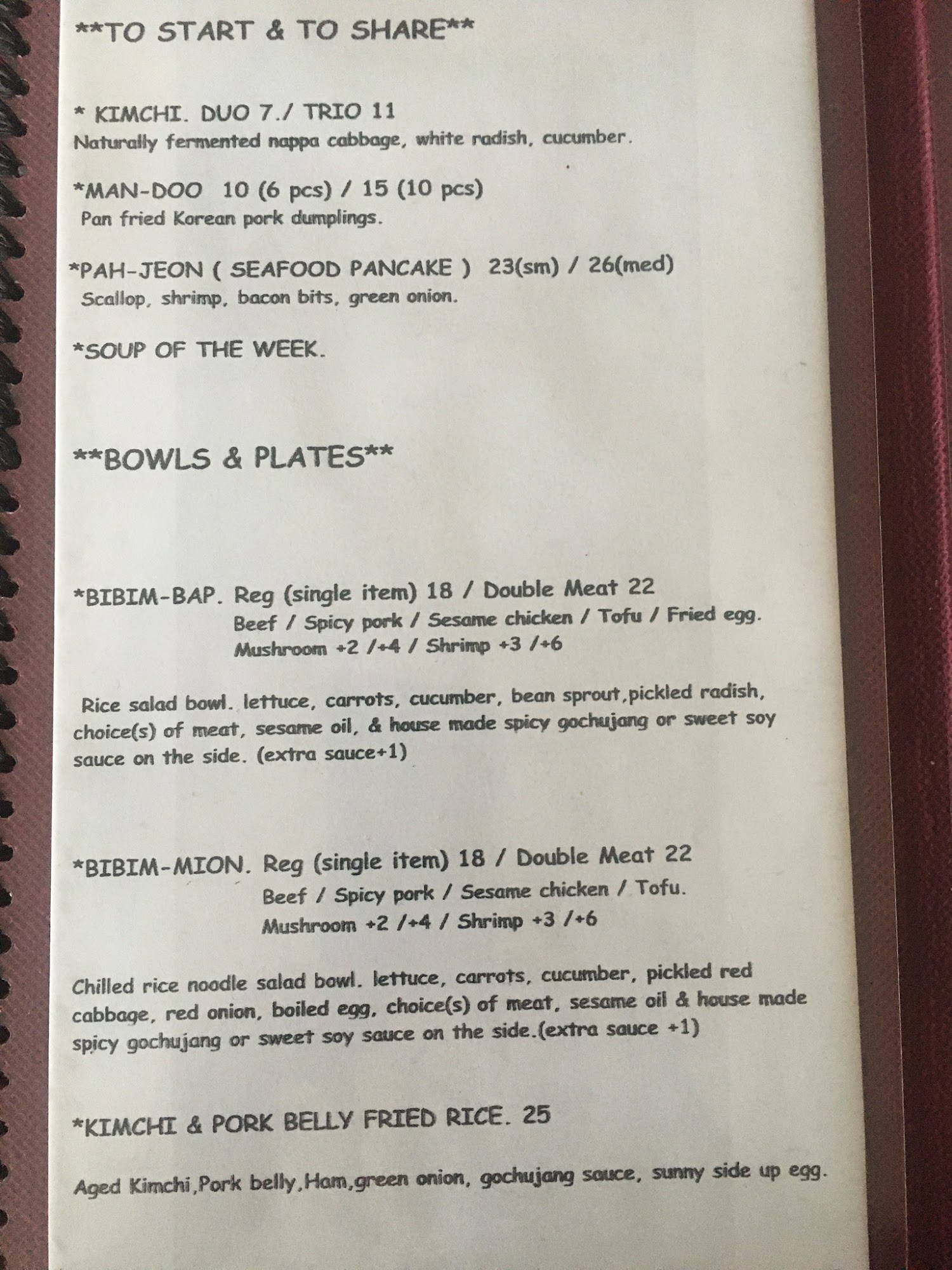 **TO START & TO SHARE**

* KIMCHI. DUO 7./ TRIO 11
Naturally fermented nappa cabbage, white radish, cucumber.

*MAN-DOO 10 (6 pcs) / 15 (10 pcs)
Pan fried Korean pork dumplings.

*PAH-JEON ( SEAFOOD PANCAKE ) 23(sm) / 26(med)
Scallop, shrimp, bacon bits, green onion.

*SOUP OF THE WEEK.

**BOWLS & PLATES**

*BIBIM-BAP. Reg (single item) 18 / Double Meat 22
Beef / Spicy pork / Sesame chicken / Tofu / Fried egg.
Mushroom +2 /+4 / Shrimp +3 /+6

Rice salad bowl. lettuce, carrots, cucumber, bean sprout,pickled radish, choice(s) of meat, sesame oil, & house made spicy gochujang or sweet soy sauce on the side. (extra sauce+1)

*BIBIM-MION. Reg (single item) 18 / Double Meat 22
Beef / Spicy pork / Sesame chicken / Tofu.
Mushroom +2 /+4 / Shrimp +3 /+6

Chilled rice noodle salad bowl. lettuce, carrots, cucumber, pickled red cabbage, red onion, boiled egg, choice(s) of meat, sesame oil & house made spicy gochujang or sweet soy sauce on the side.(extra sauce +1)

*KIMCHI & PORK BELLY FRIED RICE. 25

Aged Kimchi,Pork belly,Ham,green onion, gochujang sauce, sunny side up egg.